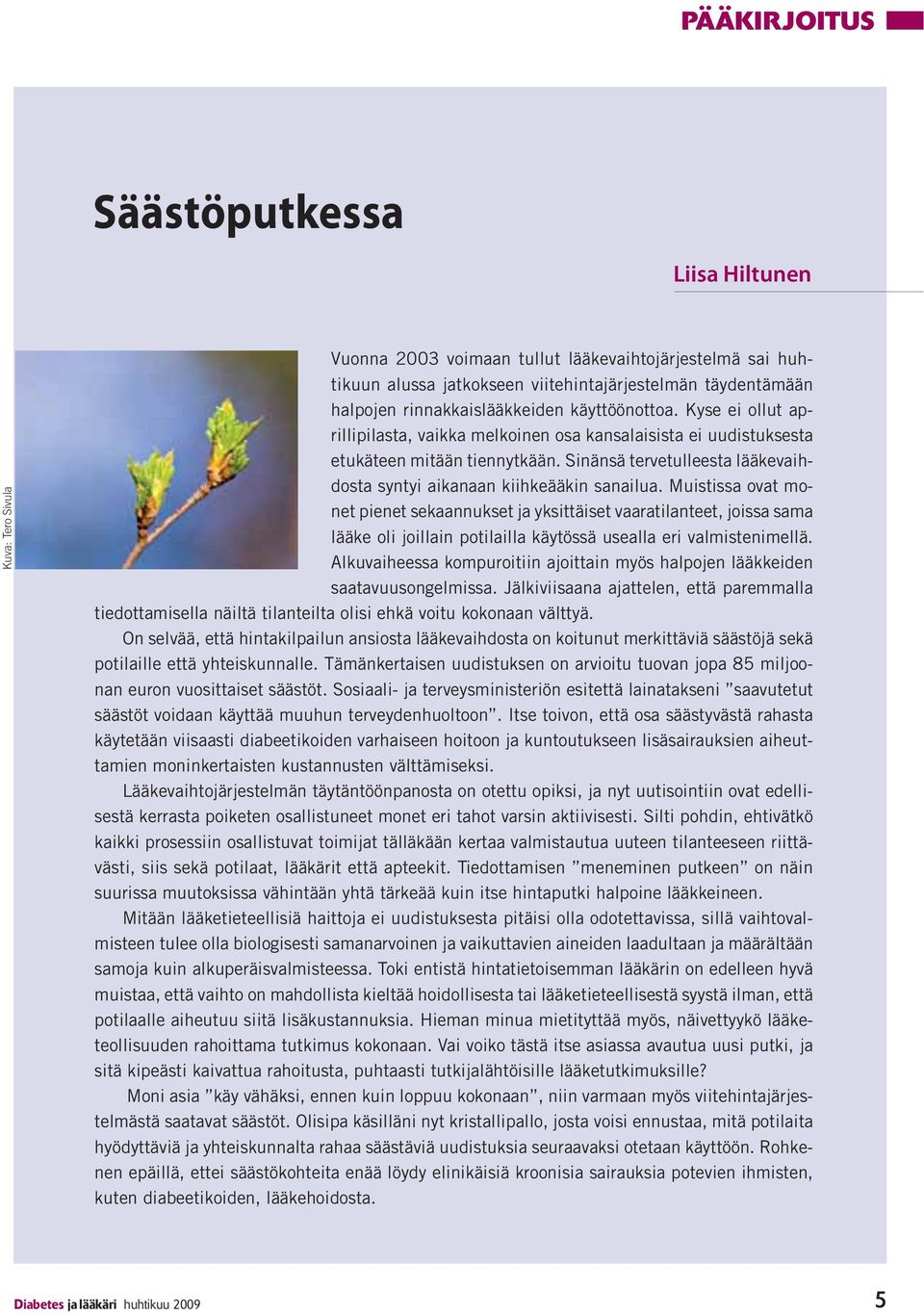 PÄÄKIRJOITUS

Säästöputkessa

Liisa Hiltunen

Kuva: Tero Sivula

Vuonna 2003 voimaan tullut lääkevaihtojärjestelmä sai huhtikuun alussa jatkokseen viitehintajärjestelmän täydentämään halpojen rinnakkaislääkkeiden käyttöönottoa. Kyse ei ollut aprillipilasta, vaikka melkoinen osa kansalaisista ei uudistuksesta etukäteen mitään tiennytkään. Sinänsä tervetulleesta lääkevaihdosta syntyi aikanaan kiihkeääkin sanailua. Muistissa ovat monet pienet sekaannukset ja yksittäiset vaaratilanteet, joissa sama lääke oli joillain potilailla käytössä usealla eri valmistenimellä. Alkuvaiheessa kompuroitiin ajoittain myös halpojen lääkkeiden saatavuusongelmissa. Jälkiviisaana ajattelen, että paremmalla tiedottamisella näiltä tilanteilta olisi ehkä voitu kokonaan välttyä.

On selvää, että hintakilpailun ansiosta lääkevaihdosta on koitunut merkittäviä säästöjä sekä potilaille että yhteiskunnalle. Tämänkertaisen uudistuksen on arvioitu tuovan jopa 85 miljoonan euron vuosittaiset säästöt. Sosiaali- ja terveysministeriön esitettä lainatakseni ”saavutetut säästöt voidaan käyttää muuhun terveydenhuoltoon”. Itse toivon, että osa säästyvästä rahasta käytetään viisaasti diabeetikoiden varhaiseen hoitoon ja kuntoutukseen lisäsairauksien aiheuttamien moninkertaisten kustannusten välttämiseksi.

Lääkevaihtojärjestelmän täytäntöönpanosta on otettu opiksi, ja nyt uutisointiin ovat edellisestä kerrasta poiketen osallistuneet monet eri tahot varsin aktiivisesti. Silti pohdin, ehtivätkö kaikki prosessiin osallistuvat toimijat tälläkään kertaa valmistautua uuteen tilanteeseen riittävästi, siis sekä potilaat, lääkärit että apteekit. Tiedottamisen ”meneminen putkeen” on näin suurissa muutoksissa vähintään yhtä tärkeää kuin itse hintaputki halpoine lääkkeineen.

Mitään lääketieteellisiä haittoja ei uudistuksesta pitäisi olla odotettavissa, sillä vaihtovalmisteen tulee olla biologisesti samanarvoinen ja vaikuttavien aineiden laadultaan ja määrältään samoja kuin alkuperäisvalmisteessa. Toki entistä hintatietoisemman lääkärin on edelleen hyvä muistaa, että vaihto on mahdollista kieltää hoidollisesta tai lääketieteellisestä syystä ilman, että potilaalle aiheutuu siitä lisäkustannuksia. Hieman minua mietityttää myös, näivettyykö lääketeollisuuden rahoittama tutkimus kokonaan. Vai voiko tästä itse asiassa avautua uusi putki, ja sitä kipeästi kaivattua rahoitusta, puhtaasti tutkijalähtöisille lääketutkimuksille?

Moni asia ”käy vähäksi, ennen kuin loppuu kokonaan”, niin varmaan myös viitehintajärjestelmästä saatavat säästöt. Olisipa käsilläni nyt kristallipallo, josta voisi ennustaa, mitä potilaita hyödyttäviä ja yhteiskunnalta rahaa säästäviä uudistuksia seuraavaksi otetaan käyttöön. Rohkenen epäillä, ettei säästökohteita enää löydy elinikäisiä kroonisia sairauksia potevien ihmisten, kuten diabeetikoiden, lääkehoidosta.

Diabetes ja lääkäri huhtikuu 2009

5